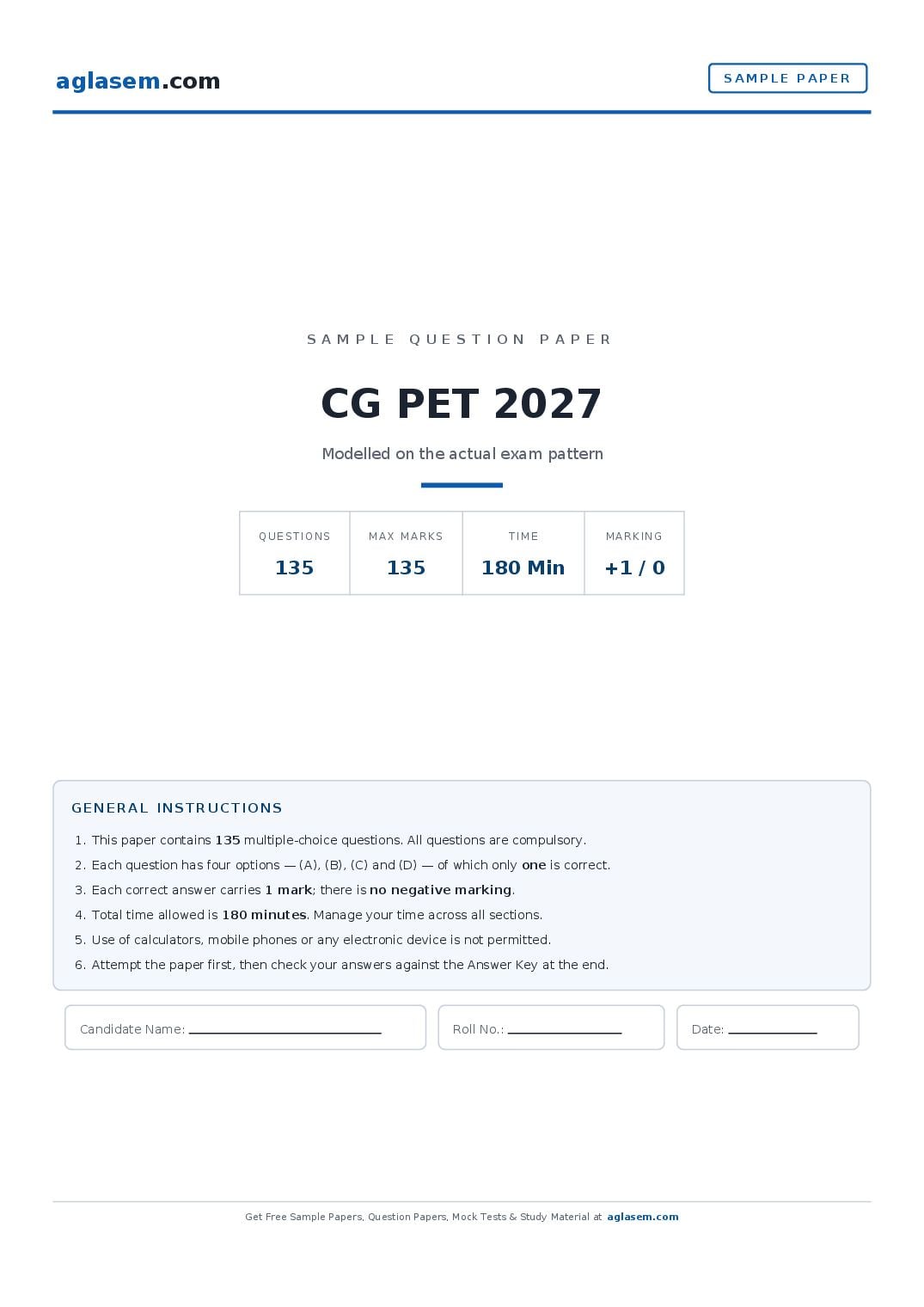 aglasem.com

SAMPLE PAPER

SAMPLE QUESTION PAPER

CG PET 2027

Modelled on the actual exam pattern

| QUESTIONS | MAX MARKS | TIME | MARKING |
|---|---|---|---|
| 135 | 135 | 180 Min | +1 / 0 |

GENERAL INSTRUCTIONS

1. This paper contains 135 multiple-choice questions. All questions are compulsory.
2. Each question has four options — (A), (B), (C) and (D) — of which only one is correct.
3. Each correct answer carries 1 mark; there is no negative marking.
4. Total time allowed is 180 minutes. Manage your time across all sections.
5. Use of calculators, mobile phones or any electronic device is not permitted.
6. Attempt the paper first, then check your answers against the Answer Key at the end.

Candidate Name: ____

Roll No.: ____

Date: ____

Get Free Sample Papers, Question Papers, Mock Tests & Study Material at aglasem.com